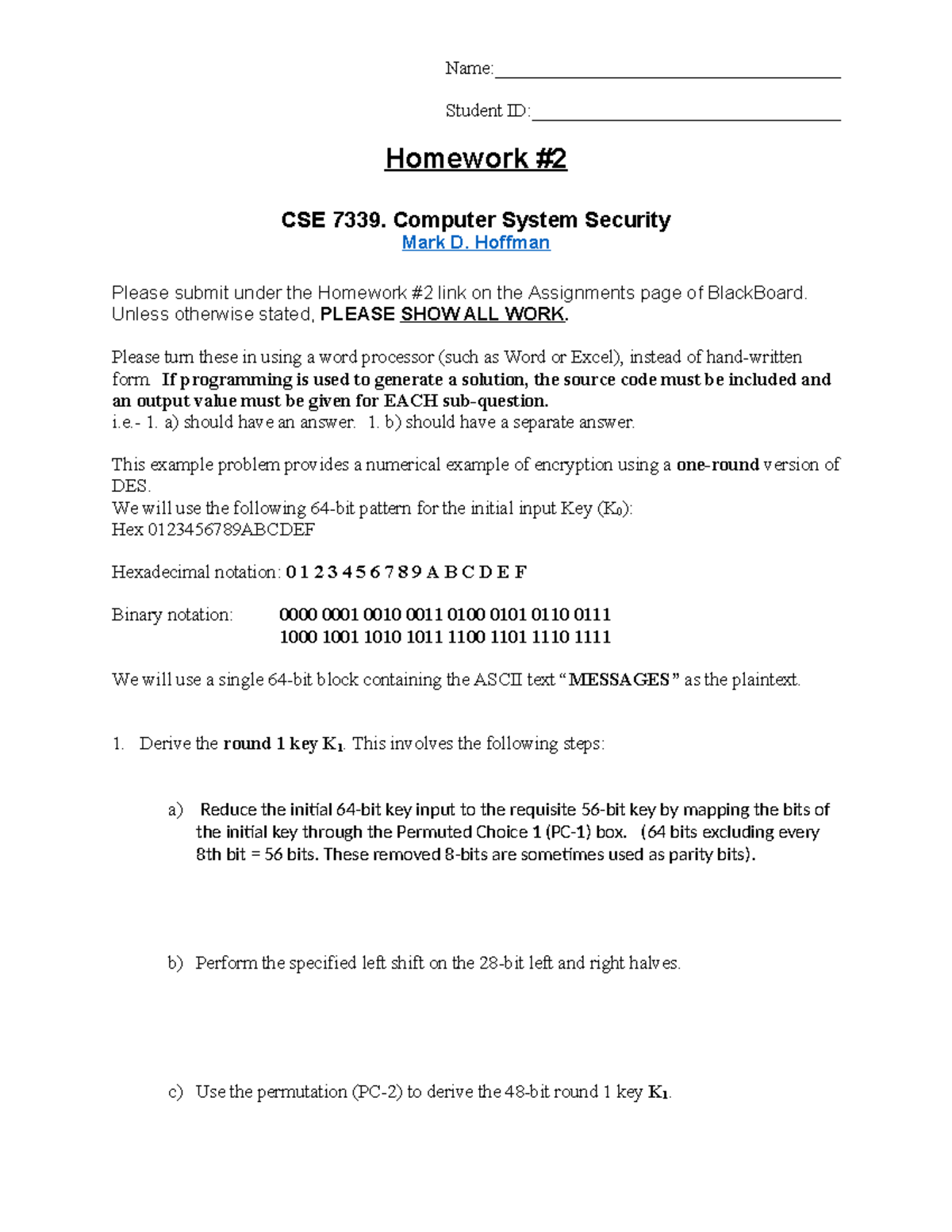 Name:____

Student ID:____

Homework #2

CSE 7339. Computer System Security
Mark D. Hoffman

Please submit under the Homework #2 link on the Assignments page of BlackBoard. Unless otherwise stated, PLEASE SHOW ALL WORK.

Please turn these in using a word processor (such as Word or Excel), instead of hand-written form. If programming is used to generate a solution, the source code must be included and an output value must be given for EACH sub-question.
i.e.- 1. a) should have an answer. 1. b) should have a separate answer.

This example problem provides a numerical example of encryption using a one-round version of DES.
We will use the following 64-bit pattern for the initial input Key ($K_0$):
Hex 0123456789ABCDEF

Hexadecimal notation: 0 1 2 3 4 5 6 7 8 9 A B C D E F

Binary notation: 0000 0001 0010 0011 0100 0101 0110 0111
1000 1001 1010 1011 1100 1101 1110 1111

We will use a single 64-bit block containing the ASCII text "MESSAGES" as the plaintext.

1. Derive the round 1 key $K_1$. This involves the following steps:

a) Reduce the initial 64-bit key input to the requisite 56-bit key by mapping the bits of the initial key through the Permuted Choice 1 (PC-1) box. (64 bits excluding every 8th bit = 56 bits. These removed 8-bits are sometimes used as parity bits).

b) Perform the specified left shift on the 28-bit left and right halves.

c) Use the permutation (PC-2) to derive the 48-bit round 1 key $K_1$.